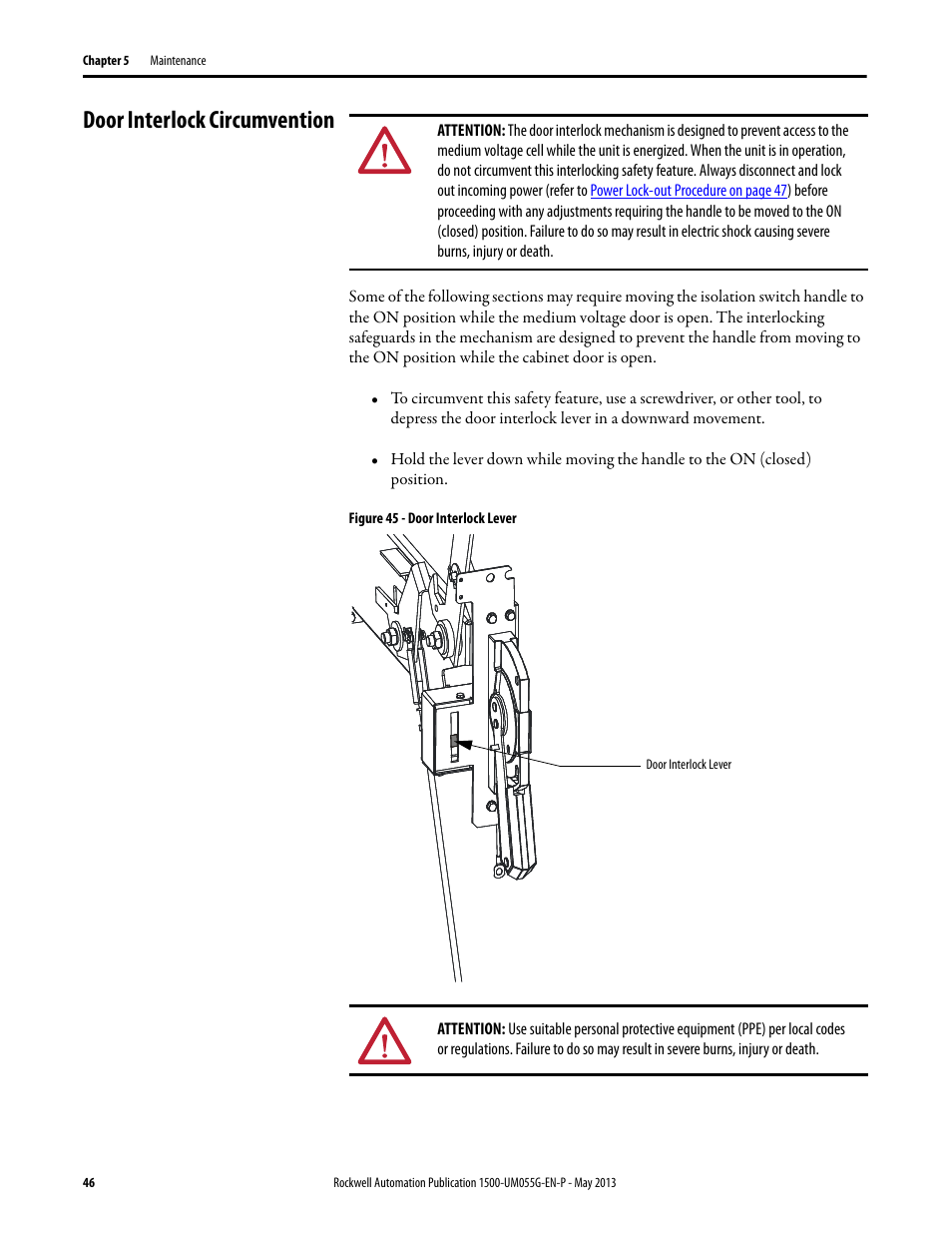 Chapter 5 Maintenance

Door Interlock Circumvention

ATTENTION: The door interlock mechanism is designed to prevent access to the medium voltage cell while the unit is energized. When the unit is in operation, do not circumvent this interlocking safety feature. Always disconnect and lock out incoming power (refer to Power Lock-out Procedure on page 47) before proceeding with any adjustments requiring the handle to be moved to the ON (closed) position. Failure to do so may result in electric shock causing severe burns, injury or death.

Some of the following sections may require moving the isolation switch handle to the ON position while the medium voltage door is open. The interlocking safeguards in the mechanism are designed to prevent the handle from moving to the ON position while the cabinet door is open.

• To circumvent this safety feature, use a screwdriver, or other tool, to depress the door interlock lever in a downward movement.

• Hold the lever down while moving the handle to the ON (closed) position.

Figure 45 - Door Interlock Lever

Door Interlock Lever

ATTENTION: Use suitable personal protective equipment (PPE) per local codes or regulations. Failure to do so may result in severe burns, injury or death.

46 Rockwell Automation Publication 1500-UM055G-EN-P - May 2013